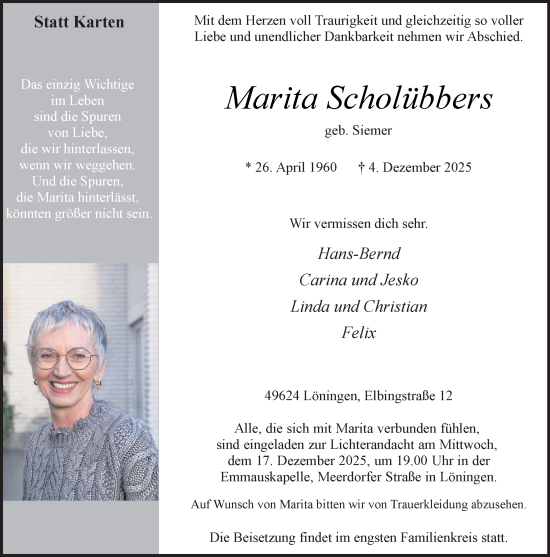 Statt Karten

Das einzig Wichtige im Leben sind die Spuren von Liebe, die wir hinterlassen, wenn wir weggehen. Und die Spuren, die Marita hinterlässt, könnten größer nicht sein.

Mit dem Herzen voll Traurigkeit und gleichzeitig so voller Liebe und unendlicher Dankbarkeit nehmen wir Abschied.

Marita Scholübbers

geb. Siemer

* 26. April 1960 † 4. Dezember 2025

Wir vermissen dich sehr.

Hans-Bernd
Carina und Jesko
Linda und Christian
Felix

49624 Löningen, Elbingstraße 12

Alle, die sich mit Marita verbunden fühlen, sind eingeladen zur Lichterandacht am Mittwoch, dem 17. Dezember 2025, um 19.00 Uhr in der Emmauskapelle, Meerdorfer Straße in Löningen.

Auf Wunsch von Marita bitten wir von Trauerkleidung abzusehen.

Die Beisetzung findet im engsten Familienkreis statt.